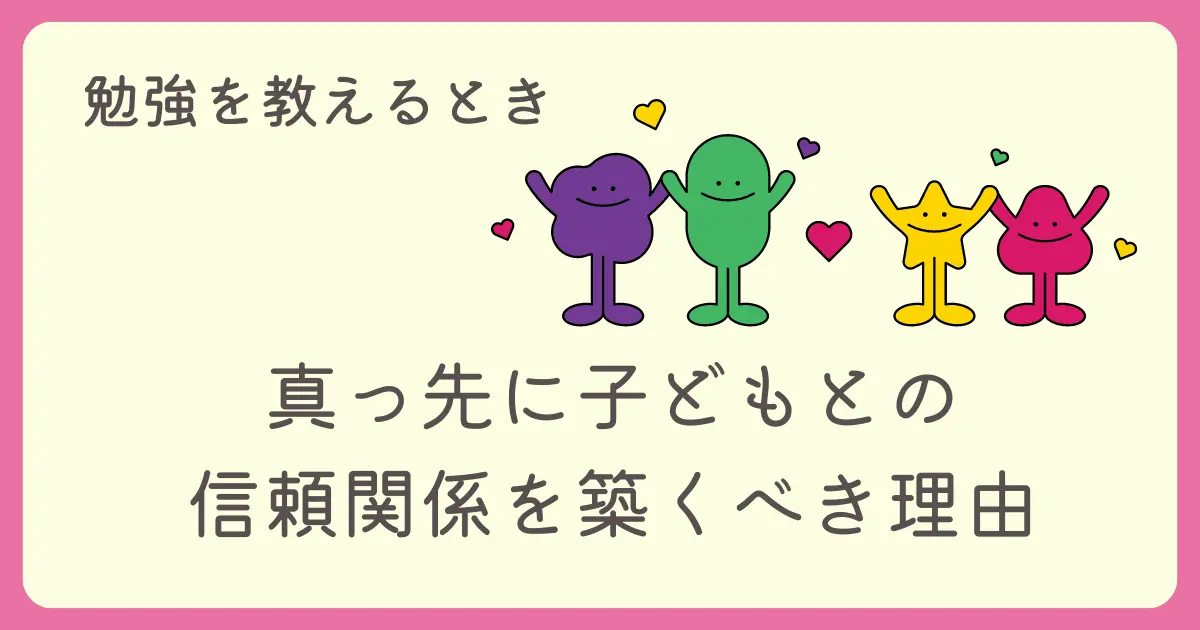 勉強を教えるとき

真っ先に子どもとの
信頼関係を築くべき理由